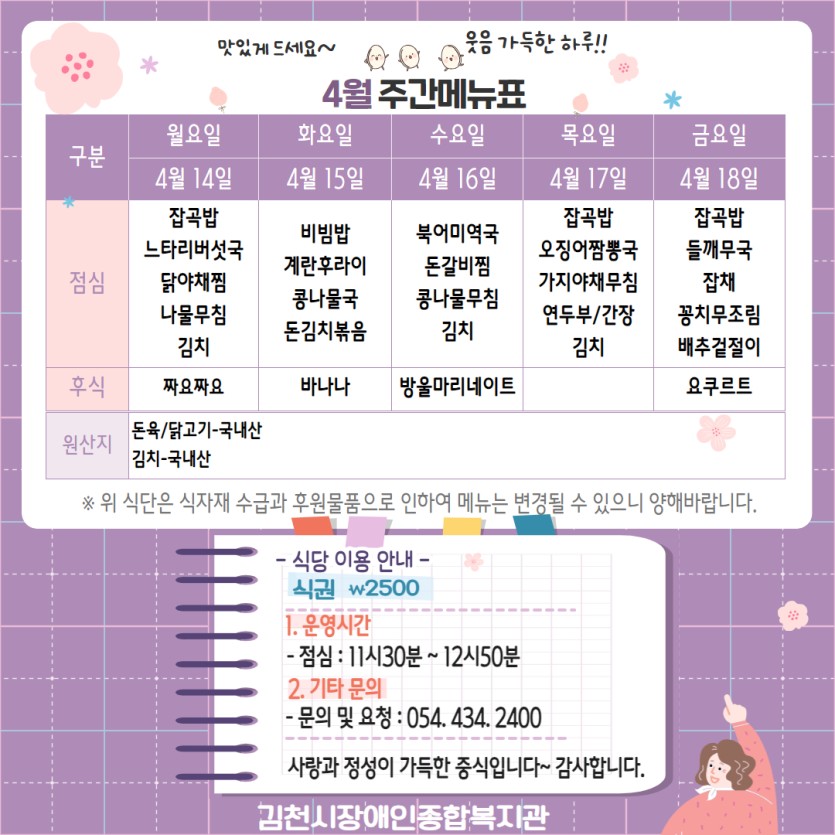 맛있게 드세요~

웃음 가득한 하루!!

4월 주간메뉴표

| 구분 | 월요일 | 화요일 | 수요일 | 목요일 | 금요일 |
|---|---|---|---|---|---|
| | 4월 14일 | 4월 15일 | 4월 16일 | 4월 17일 | 4월 18일 |
| 점심 | 잡곡밥 느타리버섯국 닭야채찜 나물무침 김치 | 비빔밥 계란후라이 콩나물국 돈김치볶음 | 북어미역국 돈갈비찜 콩나물무침 김치 | 잡곡밥 오징어짬뽕국 가지야채무침 연두부/간장 김치 | 잡곡밥 들깨무국 잡채 꽁치무조림 배추겉절이 |
| 후식 | 짜요짜요 | 바나나 | 방울마리네이트 | | 요쿠르트 |
| 원산지 | 돈육/닭고기-국내산 김치-국내산 | | | | |

※ 위 식단은 식자재 수급과 후원물품으로 인하여 메뉴는 변경될 수 있으니 양해바랍니다.

- 식당 이용 안내 -
식권 ₩2500

1. 운영시간
- 점심 : 11시30분 ~ 12시50분

2. 기타 문의
- 문의 및 요청 : 054. 434. 2400

사랑과 정성이 가득한 중식입니다~ 감사합니다.

김천시장애인종합복지관